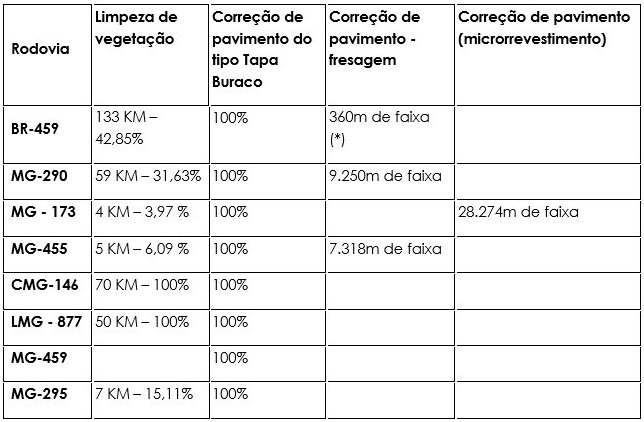 | Rodovia | Limpeza de vegetação | Correção de pavimento do tipo Tapa Buraco | Correção de pavimento - fresagem | Correção de pavimento (microrrevestimento) |
|---|---|---|---|---|
| BR-459 | 133 KM – 42,85% | 100% | 360m de faixa (*) | |
| MG-290 | 59 KM – 31,63% | 100% | 9.250m de faixa | |
| MG - 173 | 4 KM – 3,97 % | 100% | | 28.274m de faixa |
| MG-455 | 5 KM – 6,09 % | 100% | 7.318m de faixa | |
| CMG-146 | 70 KM – 100% | 100% | | |
| LMG - 877 | 50 KM – 100% | 100% | | |
| MG-459 | | 100% | | |
| MG-295 | 7 KM – 15,11% | 100% | | |